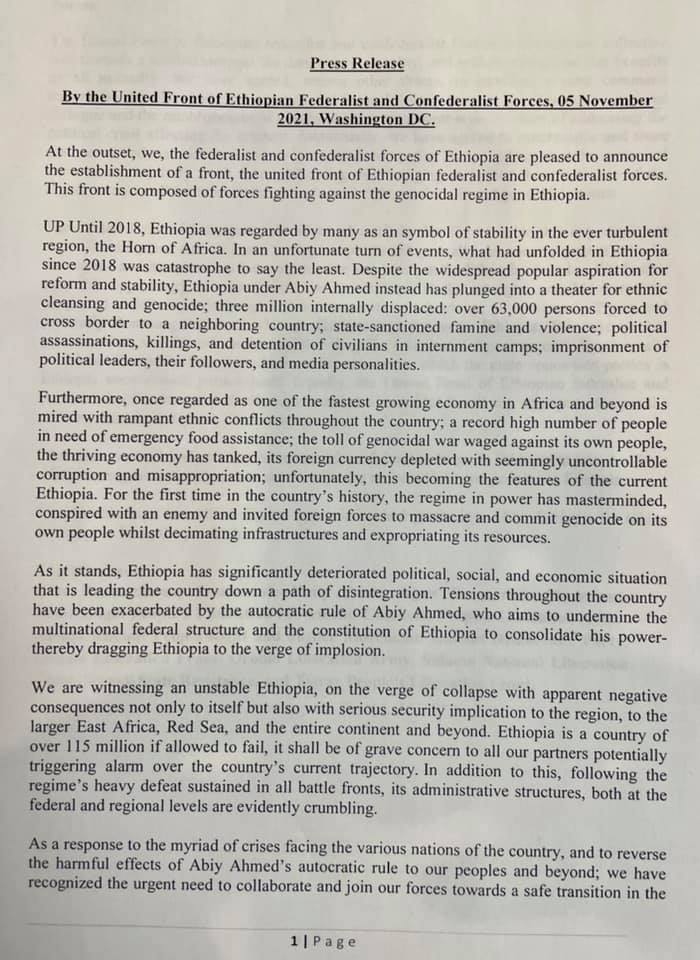 Press Release

By the United Front of Ethiopian Federalist and Confederalist Forces, 05 November 2021, Washington DC.

At the outset, we, the federalist and confederalist forces of Ethiopia are pleased to announce the establishment of a front, the united front of Ethiopian federalist and confederalist forces. This front is composed of forces fighting against the genocidal regime in Ethiopia.

UP Until 2018, Ethiopia was regarded by many as an symbol of stability in the ever turbulent region, the Horn of Africa. In an unfortunate turn of events, what had unfolded in Ethiopia since 2018 was catastrophe to say the least. Despite the widespread popular aspiration for reform and stability, Ethiopia under Abiy Ahmed instead has plunged into a theater for ethnic cleansing and genocide; three million internally displaced: over 63,000 persons forced to cross border to a neighboring country; state-sanctioned famine and violence; political assassinations, killings, and detention of civilians in internment camps; imprisonment of political leaders, their followers, and media personalities.

Furthermore, once regarded as one of the fastest growing economy in Africa and beyond is mired with rampant ethnic conflicts throughout the country; a record high number of people in need of emergency food assistance; the toll of genocidal war waged against its own people, the thriving economy has tanked, its foreign currency depleted with seemingly uncontrollable corruption and misappropriation; unfortunately, this becoming the features of the current Ethiopia. For the first time in the country's history, the regime in power has masterminded, conspired with an enemy and invited foreign forces to massacre and commit genocide on its own people whilst decimating infrastructures and expropriating its resources.

As it stands, Ethiopia has significantly deteriorated political, social, and economic situation that is leading the country down a path of disintegration. Tensions throughout the country have been exacerbated by the autocratic rule of Abiy Ahmed, who aims to undermine the multinational federal structure and the constitution of Ethiopia to consolidate his power-thereby dragging Ethiopia to the verge of implosion.

We are witnessing an unstable Ethiopia, on the verge of collapse with apparent negative consequences not only to itself but also with serious security implication to the region, to the larger East Africa, Red Sea, and the entire continent and beyond. Ethiopia is a country of over 115 million if allowed to fail, it shall be of grave concern to all our partners potentially triggering alarm over the country's current trajectory. In addition to this, following the regime's heavy defeat sustained in all battle fronts, its administrative structures, both at the federal and regional levels are evidently crumbling.

As a response to the myriad of crises facing the various nations of the country, and to reverse the harmful effects of Abiy Ahmed's autocratic rule to our peoples and beyond; we have recognized the urgent need to collaborate and join our forces towards a safe transition in the

1 | Page